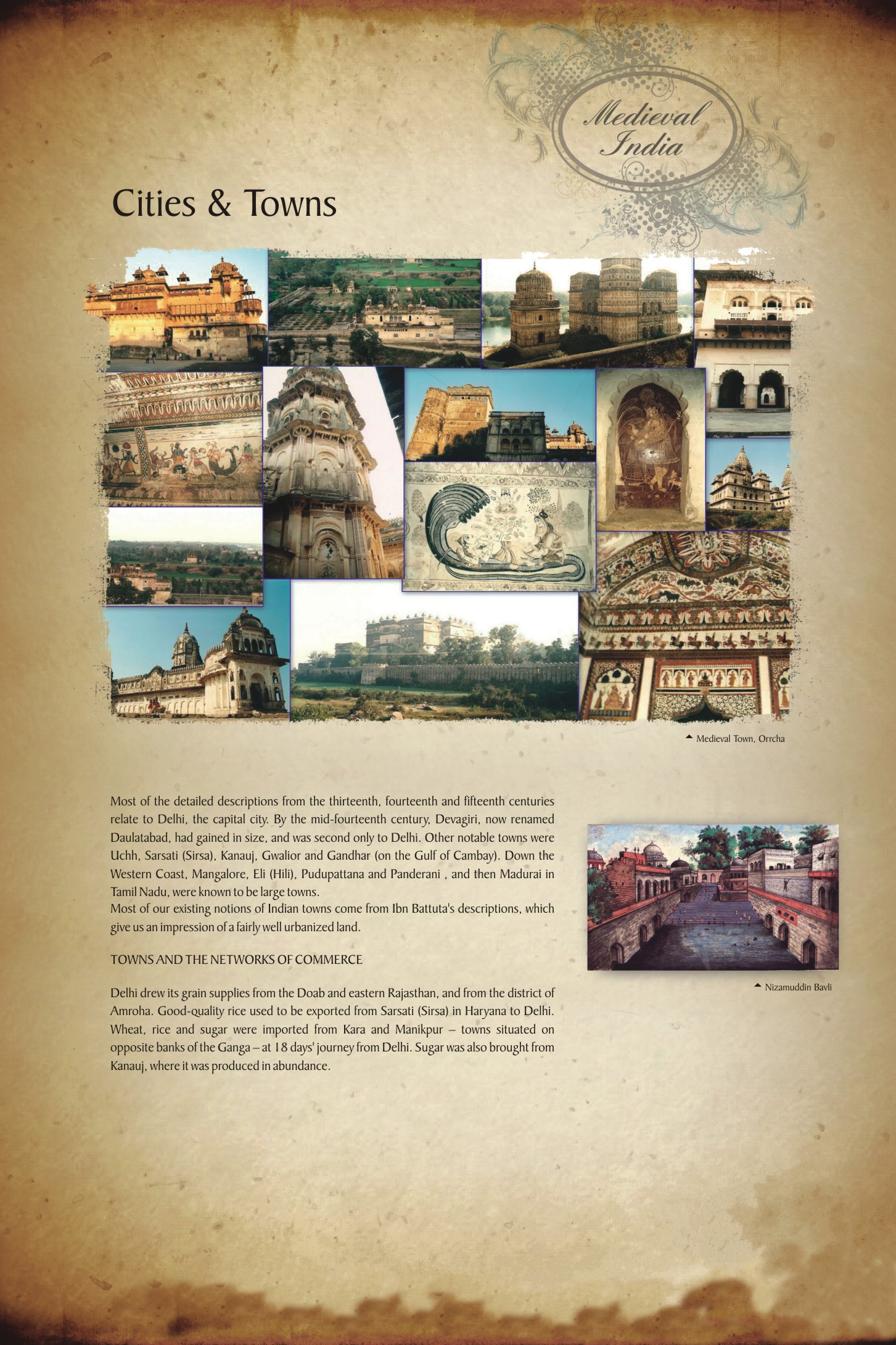 Medieval India

Cities & Towns

Medieval Town, Orrcha

Most of the detailed descriptions from the thirteenth, fourteenth and fifteenth centuries relate to Delhi, the capital city. By the mid-fourteenth century, Devagiri, now renamed Daulatabad, had gained in size, and was second only to Delhi. Other notable towns were Uchh, Sarsati (Sirsa), Kanauj, Gwalior and Gandhar (on the Gulf of Cambay). Down the Western Coast, Mangalore, Eli (Hili), Pudupattana and Panderani , and then Madurai in Tamil Nadu, were known to be large towns.
Most of our existing notions of Indian towns come from Ibn Battuta's descriptions, which give us an impression of a fairly well urbanized land.

TOWNS AND THE NETWORKS OF COMMERCE

Delhi drew its grain supplies from the Doab and eastern Rajasthan, and from the district of Amroha. Good-quality rice used to be exported from Sarsati (Sirsa) in Haryana to Delhi. Wheat, rice and sugar were imported from Kara and Manikpur – towns situated on opposite banks of the Ganga – at 18 days' journey from Delhi. Sugar was also brought from Kanauj, where it was produced in abundance.

Nizamuddin Bavli